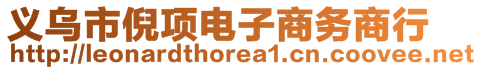 义乌市倪项电子商务商行
http://leonardthorea1.cn.coovee.net